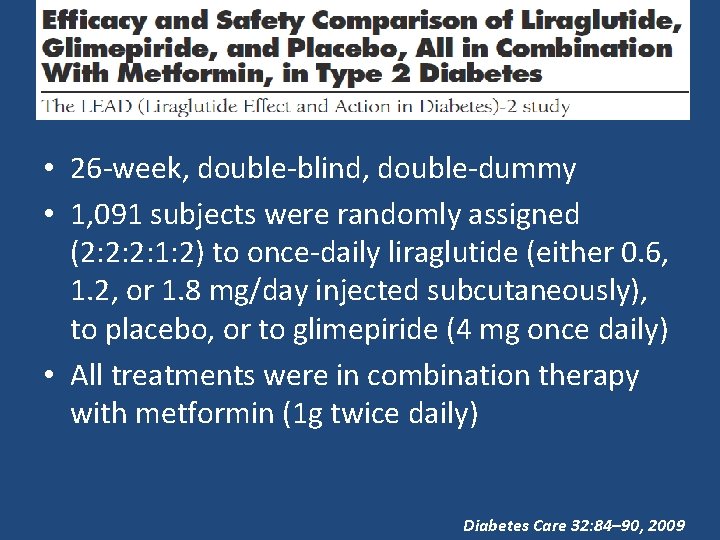 Efficacy and Safety Comparison of Liraglutide, Glimepiride, and Placebo, All in Combination With Metformin, in Type 2 Diabetes

The LEAD (Liraglutide Effect and Action in Diabetes)-2 study

• 26-week, double-blind, double-dummy

• 1,091 subjects were randomly assigned (2:2:2:1:2) to once-daily liraglutide (either 0.6, 1.2, or 1.8 mg/day injected subcutaneously), to placebo, or to glimepiride (4 mg once daily)

• All treatments were in combination therapy with metformin (1g twice daily)

Diabetes Care 32:84–90, 2009